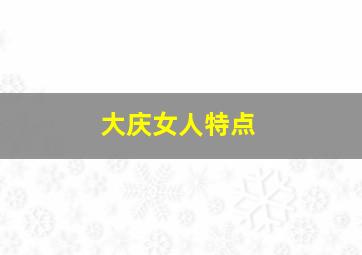 大庆女人特点